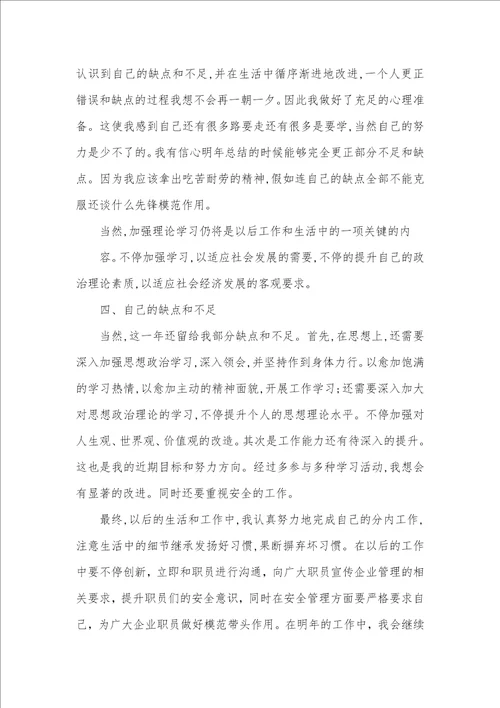 认识到自己的缺点和不足，并在生活中循序渐进地改进，一个人更正错误和缺点的过程我想不会再一朝一夕。因此我做好了充足的心理准备。这使我感到自己还有很多路要走还有很多是要学，当然自己的努力是少不了的。我有信心明年总结的时候能够完全更正部分不足和缺点。因为我应该拿出吃苦耐劳的精神，假如连自己的缺点全部不能克服还谈什么先锋模范作用。

当然，加强理论学习仍将是以后工作和生活中的一项关键的内容。不停加强学习，以适应社会发展的需要，不停的提升自己的政治理论素质，以适应社会经济发展的客观要求。

四、自己的缺点和不足

当然，这一年还留给我部分缺点和不足。首先，在思想上，还需要深入加强思想政治学习，深入领会，并坚持作到身体力行。以愈加饱满的学习热情，以愈加主动的精神面貌，开展工作学习；还需要深入加大对思想政治理论的学习，不停提升个人的思想理论水平。不停加强对人生观、世界观、价值观的改造。其次是工作能力还有待深入的提升。这也是我的近期目标和努力方向。经过多参与多种学习活动，我想会有显著的改进。同时还要重视安全的工作。

最终，以后的生活和工作中，我认真努力地完成自己的分内工作，注意生活中的细节继承发扬好习惯，果断摒弃坏习惯。在以后的工作中要不停创新，立即和职员进行沟通，向广大职员宣传企业管理的相关要求，提升职员们的安全意识，同时在安全管理方面要严格要求自己，为广大企业职员做好模范带头作用。在明年的工作中，我会继续